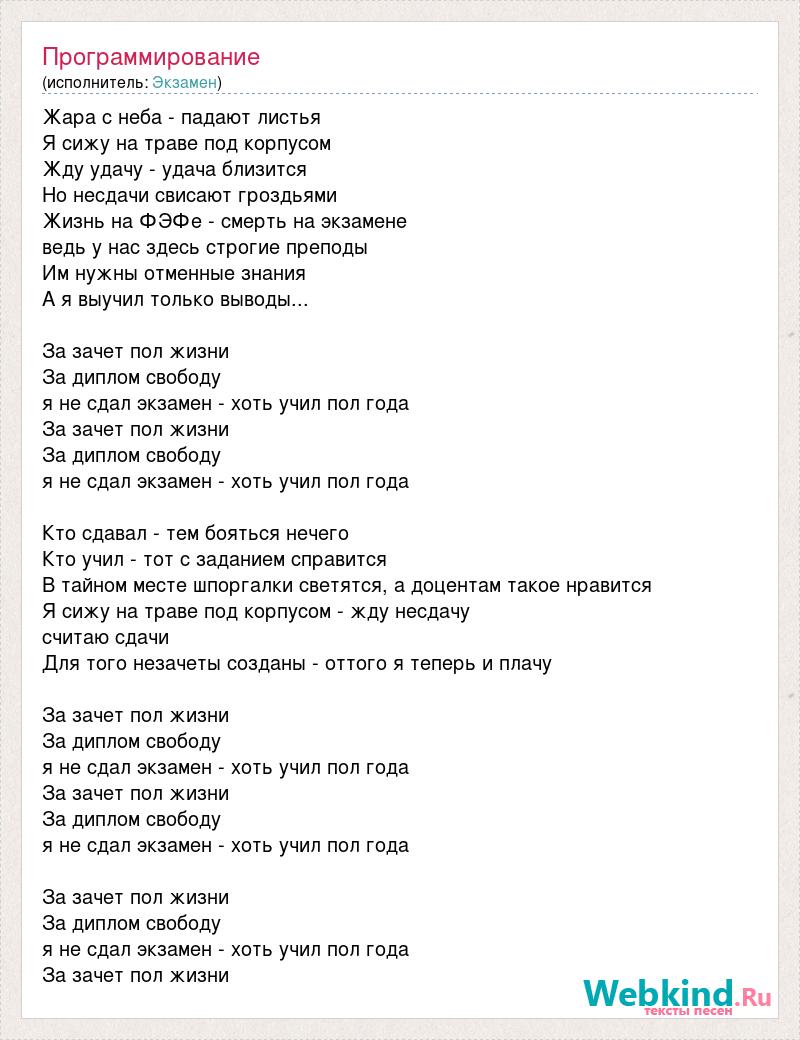 Программирование
(исполнитель: Экзамен)

Жара с неба - падают листья
Я сижу на траве под корпусом
Жду удачу - удача близится
Но несдачи свисают гроздьями
Жизнь на ФЭФе - смерть на экзамене
ведь у нас здесь строгие преподы
Им нужны отменные знания
А я выучил только выводы...

За зачет пол жизни
За диплом свободу
я не сдал экзамен - хоть учил пол года
За зачет пол жизни
За диплом свободу
я не сдал экзамен - хоть учил пол года

Кто сдавал - тем бояться нечего
Кто учил - тот с заданием справится
В тайном месте шпоргалки светятся, а доцентам такое нравится
Я сижу на траве под корпусом - жду несдачу
считаю сдачи
Для того незачеты созданы - оттого я теперь и плачу

За зачет пол жизни
За диплом свободу
я не сдал экзамен - хоть учил пол года
За зачет пол жизни
За диплом свободу
я не сдал экзамен - хоть учил пол года

За зачет пол жизни
За диплом свободу
я не сдал экзамен - хоть учил пол года
За зачет пол жизни

Webkind.Ru
тексты песен